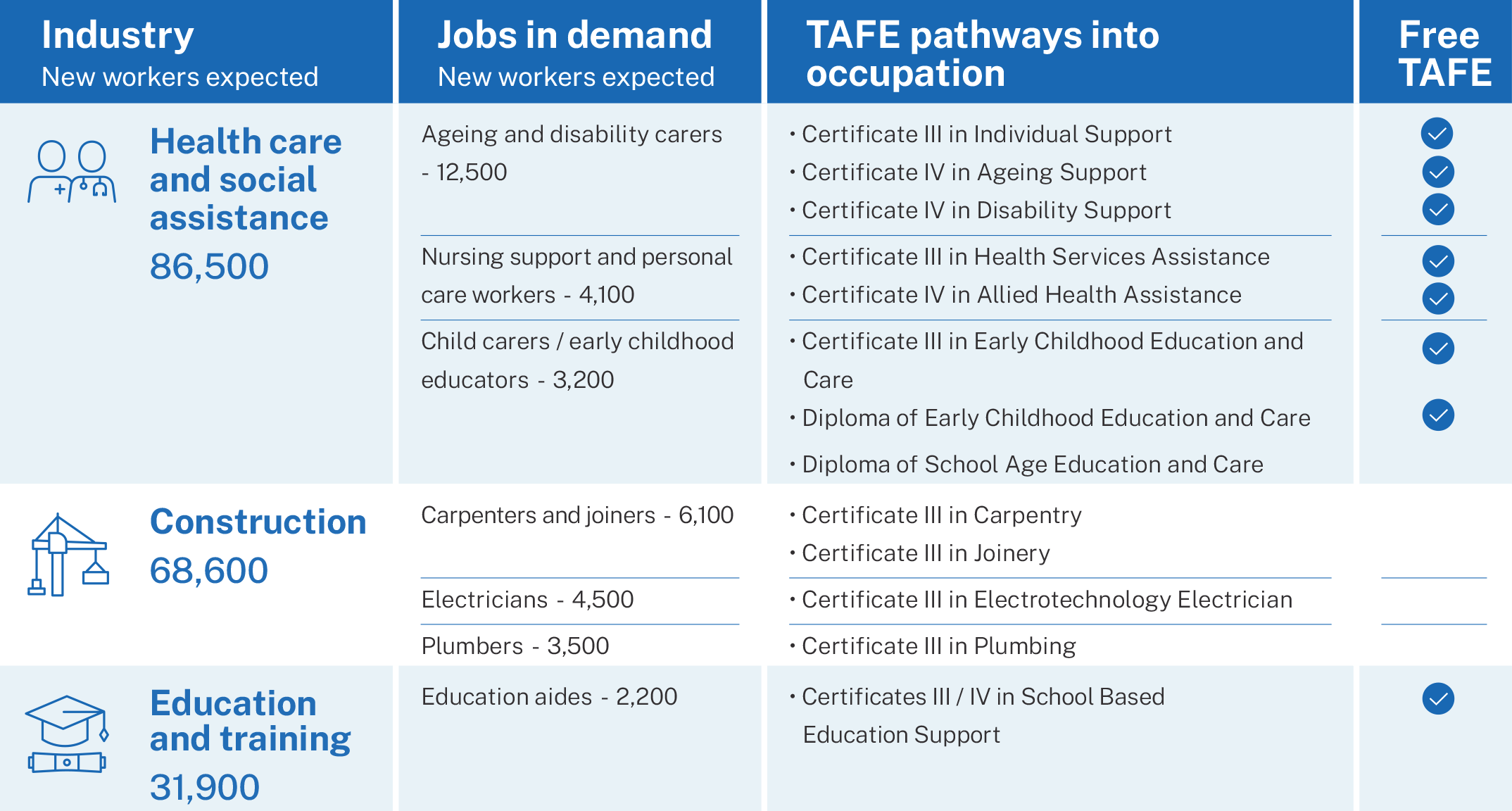 | Industry New workers expected | Jobs in demand New workers expected | TAFE pathways into occupation | Free TAFE |
|---|---|---|---|
| Health care and social assistance 86,500 | Ageing and disability carers - 12,500 | • Certificate III in Individual Support • Certificate IV in Ageing Support • Certificate IV in Disability Support | ✓ ✓ ✓ |
| | Nursing support and personal care workers - 4,100 | • Certificate III in Health Services Assistance • Certificate IV in Allied Health Assistance | ✓ ✓ |
| | Child carers / early childhood educators - 3,200 | • Certificate III in Early Childhood Education and Care • Diploma of Early Childhood Education and Care • Diploma of School Age Education and Care | ✓ ✓ |
| Construction 68,600 | Carpenters and joiners - 6,100 | • Certificate III in Carpentry • Certificate III in Joinery | |
| | Electricians - 4,500 | • Certificate III in Electrotechnology Electrician | |
| | Plumbers - 3,500 | • Certificate III in Plumbing | |
| Education and training 31,900 | Education aides - 2,200 | • Certificates III / IV in School Based Education Support | ✓ |